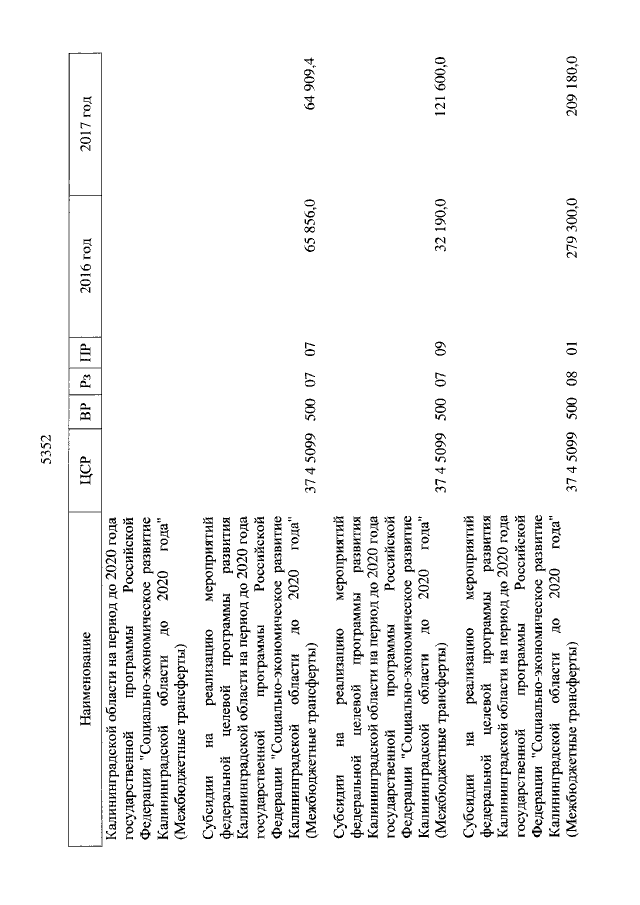 5352

| Наименование | ЦСР | ВР | Рз | ПР | 2016 год | 2017 год |
|---|---|---|---|---|---|---|
| Калининградской области на период до 2020 года государственной программы Российской Федерации "Социально-экономическое развитие Калининградской области до 2020 года" (Межбюджетные трансферты) | | | | | | |
| Субсидии на реализацию мероприятий федеральной целевой программы развития Калининградской области на период до 2020 года государственной программы Российской Федерации "Социально-экономическое развитие Калининградской области до 2020 года" (Межбюджетные трансферты) | 37 4 5099 | 500 | 07 | 07 | 65 856,0 | 64 909,4 |
| Субсидии на реализацию мероприятий федеральной целевой программы развития Калининградской области на период до 2020 года государственной программы Российской Федерации "Социально-экономическое развитие Калининградской области до 2020 года" (Межбюджетные трансферты) | 37 4 5099 | 500 | 07 | 09 | 32 190,0 | 121 600,0 |
| Субсидии на реализацию мероприятий федеральной целевой программы развития Калининградской области на период до 2020 года государственной программы Российской Федерации "Социально-экономическое развитие Калининградской области до 2020 года" (Межбюджетные трансферты) | 37 4 5099 | 500 | 08 | 01 | 279 300,0 | 209 180,0 |